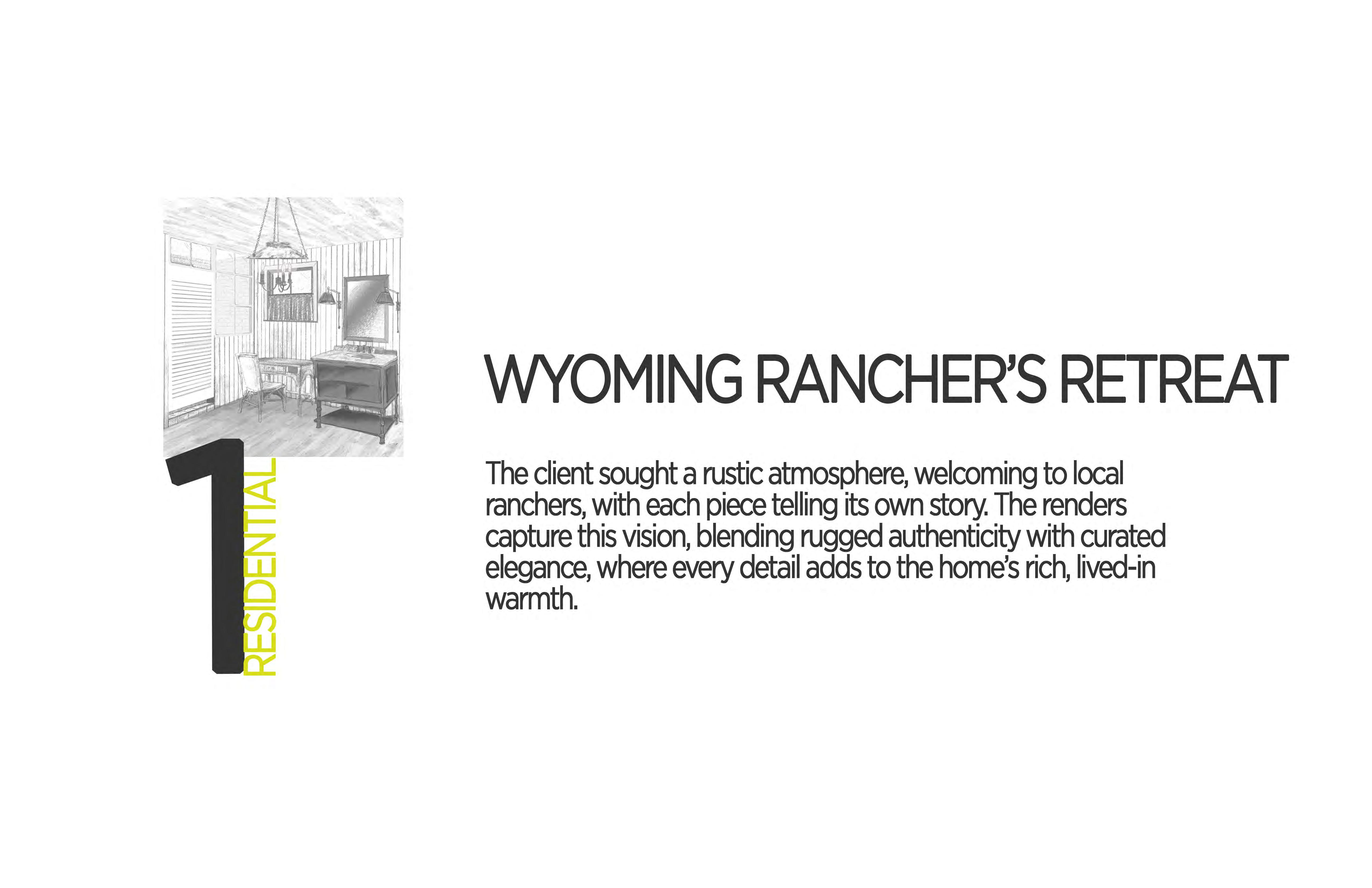 1

RESIDENTIAL

WYOMING RANCHER'S RETREAT

The client sought a rustic atmosphere, welcoming to local ranchers, with each piece telling its own story. The renders capture this vision, blending rugged authenticity with curated elegance, where every detail adds to the home's rich, lived-in warmth.